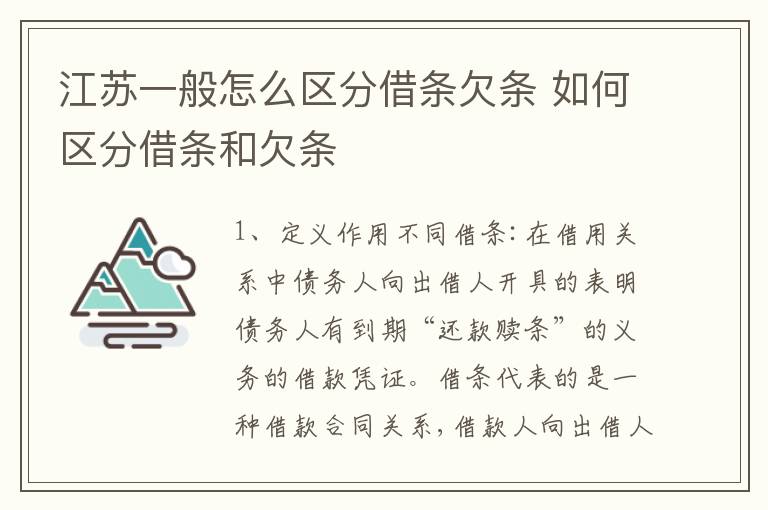 江苏一般怎么区分借条欠条 如何区分借条和欠条

1、定义作用不同借条：在借用关系中债务人向出借人开具的表明债务人有到期“还款赎条”的义务的借款凭证。借条代表的是一种借款合同关系，借款人向出借人